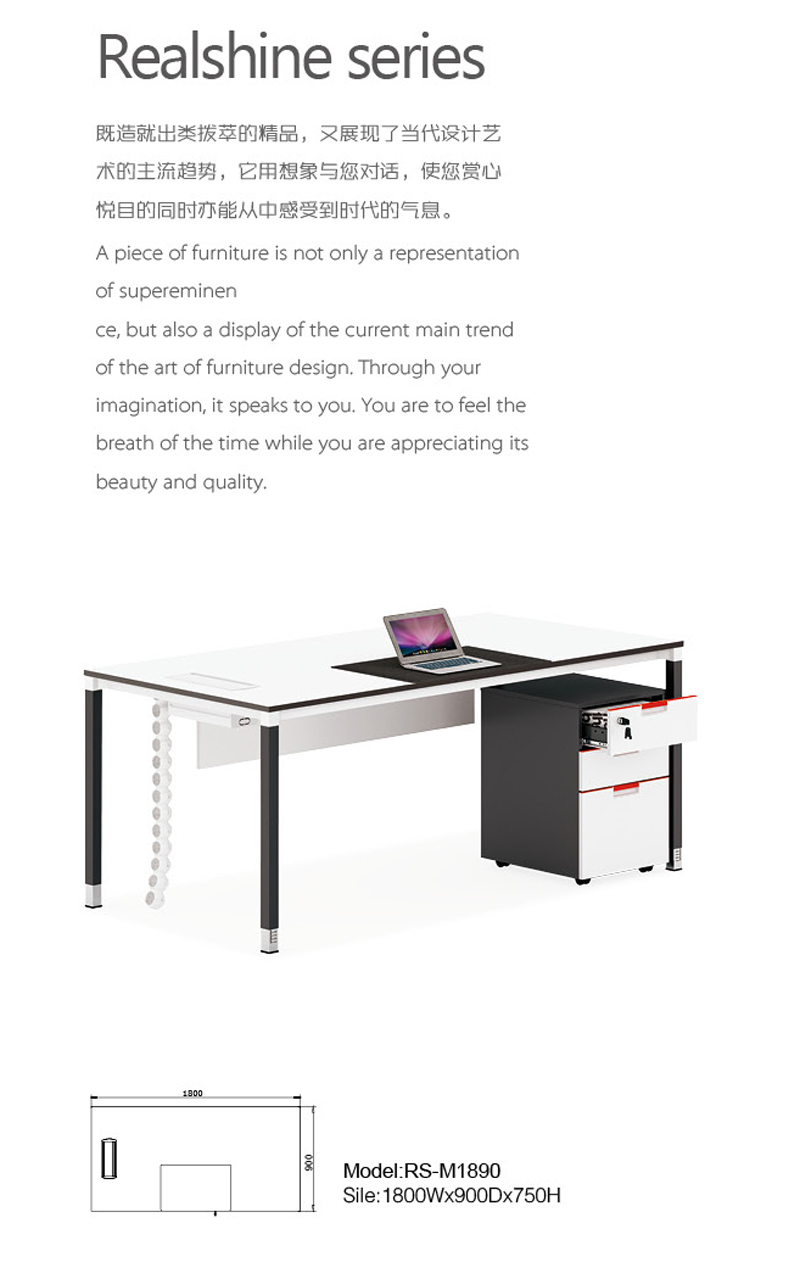 Realshine series

既造就出类拔萃的精品，又展现了当代设计艺术的主流趋势，它用想象与您对话，使您赏心悦目的同时亦能从中感受到时代的气息。

A piece of furniture is not only a representation of supereminen

ce, but also a display of the current main trend of the art of furniture design. Through your imagination, it speaks to you. You are to feel the breath of the time while you are appreciating its beauty and quality.

1800

900

Model:RS-M1890
Sile:1800Wx900Dx750H